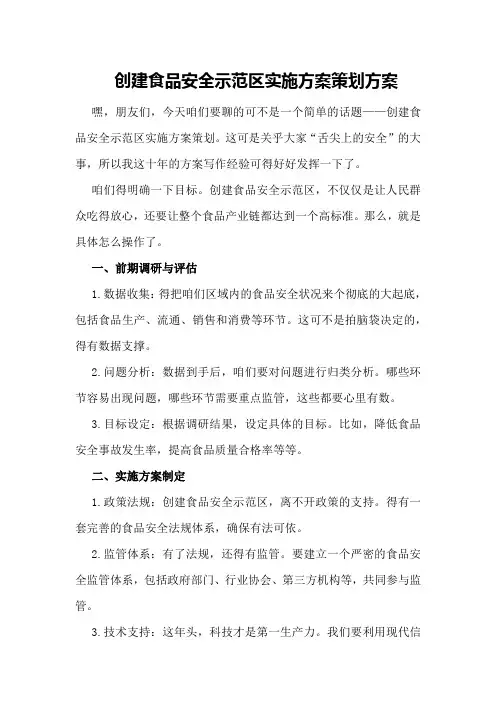 创建食品安全示范区实施方案策划方案

嘿，朋友们，今天咱们要聊的可不是一个简单的话题——创建食品安全示范区实施方案策划。这可是关乎大家“舌尖上的安全”的大事，所以我这十年的方案写作经验可得好好发挥一下了。

咱们得明确一下目标。创建食品安全示范区，不仅仅是让人民群众吃得放心，还要让整个食品产业链都达到一个高标准。那么，就是具体怎么操作了。

一、前期调研与评估

1.数据收集：得把咱们区域内的食品安全状况来个彻底的大起底，包括食品生产、流通、销售和消费等环节。这可不是拍脑袋决定的，得有数据支撑。

2.问题分析：数据到手后，咱们要对问题进行归类分析。哪些环节容易出现问题，哪些环节需要重点监管，这些都要心里有数。

3.目标设定：根据调研结果，设定具体的目标。比如，降低食品安全事故发生率，提高食品质量合格率等等。

二、实施方案制定

1.政策法规：创建食品安全示范区，离不开政策的支持。得有一套完善的食品安全法规体系，确保有法可依。

2.监管体系：有了法规，还得有监管。要建立一个严密的食品安全监管体系，包括政府部门、行业协会、第三方机构等，共同参与监管。

3.技术支持：这年头，科技才是第一生产力。我们要利用现代信